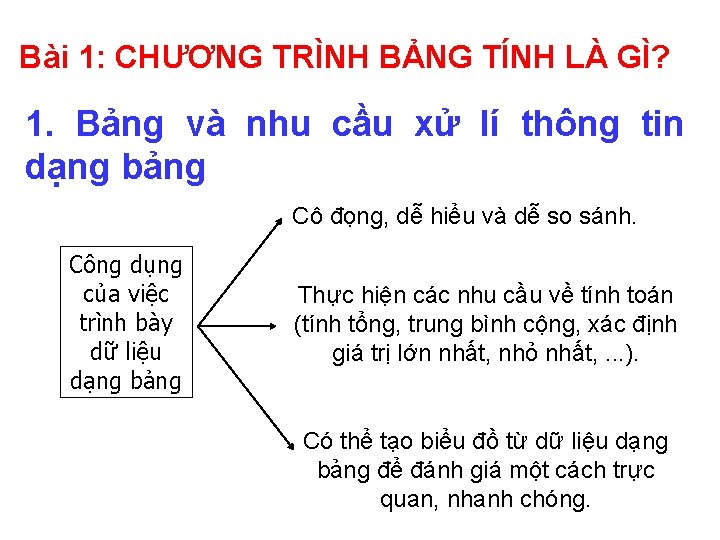 Bài 1: CHƯƠNG TRÌNH BẢNG TÍNH LÀ GÌ?

1. Bảng và nhu cầu xử lí thông tin dạng bảng

Công dụng của việc trình bày dữ liệu dạng bảng

Cô đọng, dễ hiểu và dễ so sánh.

Thực hiện các nhu cầu về tính toán (tính tổng, trung bình cộng, xác định giá trị lớn nhất, nhỏ nhất, ...).

Có thể tạo biểu đồ từ dữ liệu dạng bảng để đánh giá một cách trực quan, nhanh chóng.